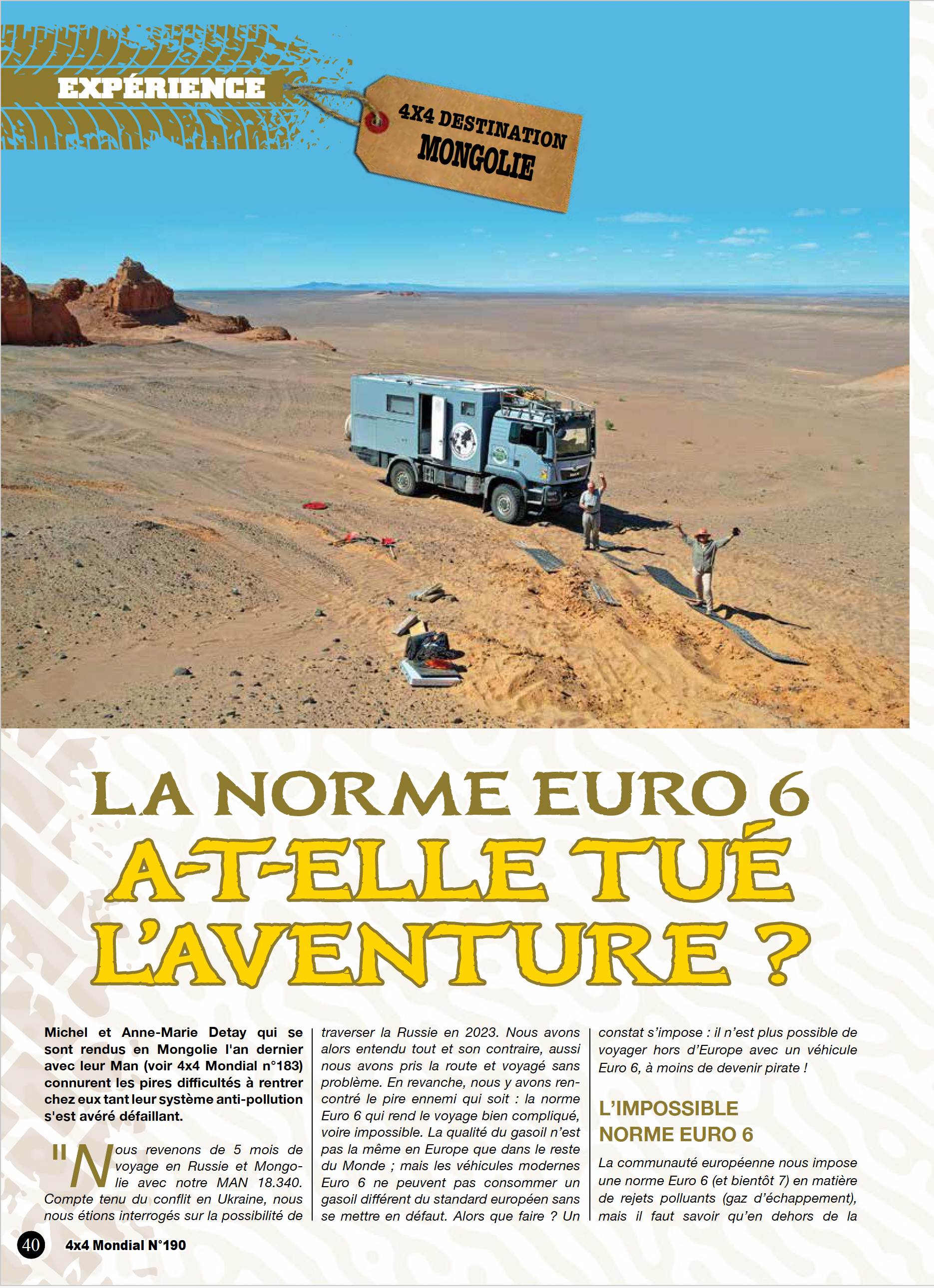 EXPÉRIENCE

4X4 DESTINATION
MONGOLIE

LA NORME EURO 6
A-T-ELLE TUÉ
L'AVENTURE ?

Michel et Anne-Marie Detay qui se sont rendus en Mongolie l'an dernier avec leur Man (voir 4x4 Mondial n°183) connurent les pires difficultés à rentrer chez eux tant leur système anti-pollution s'est avéré défaillant.

"Nous revenons de 5 mois de voyage en Russie et Mongolie avec notre MAN 18.340. Compte tenu du conflit en Ukraine, nous nous étions interrogés sur la possibilité de traverser la Russie en 2023. Nous avons alors entendu tout et son contraire, aussi nous avons pris la route et voyagé sans problème. En revanche, nous y avons rencontré le pire ennemi qui soit : la norme Euro 6 qui rend le voyage bien compliqué, voire impossible. La qualité du gasoil n'est pas la même en Europe que dans le reste du Monde ; mais les véhicules modernes Euro 6 ne peuvent pas consommer un gasoil différent du standard européen sans se mettre en défaut. Alors que faire ? Un constat s'impose : il n'est plus possible de voyager hors d'Europe avec un véhicule Euro 6, à moins de devenir pirate !

L'IMPOSSIBLE NORME EURO 6

La communauté européenne nous impose une norme Euro 6 (et bientôt 7) en matière de rejets polluants (gaz d'échappement), mais il faut savoir qu'en dehors de la

40 4x4 Mondial N°190